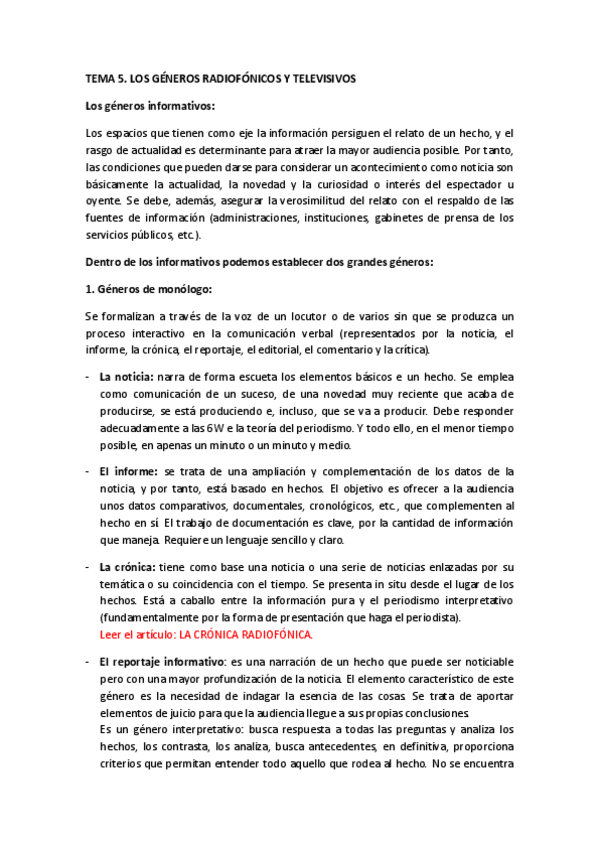 TEMA 5. LOS GÉNEROS RADIOFÓNICOS Y TELEVISIVOS

Los géneros informativos:

Los espacios que tienen como eje la información persiguen el relato de un hecho, y el rasgo de actualidad es determinante para atraer la mayor audiencia posible. Por tanto, las condiciones que pueden darse para considerar un acontecimiento como noticia son básicamente la actualidad, la novedad y la curiosidad o interés del espectador u oyente. Se debe, además, asegurar la verosimilitud del relato con el respaldo de las fuentes de información (administraciones, instituciones, gabinetes de prensa de los servicios públicos, etc.).

Dentro de los informativos podemos establecer dos grandes géneros:

1. Géneros de monólogo:

Se formalizan a través de la voz de un locutor o de varios sin que se produzca un proceso interactivo en la comunicación verbal (representados por la noticia, el informe, la crónica, el reportaje, el editorial, el comentario y la crítica).

- La noticia: narra de forma escueta los elementos básicos e un hecho. Se emplea como comunicación de un suceso, de una novedad muy reciente que acaba de producirse, se está produciendo e, incluso, que se va a producir. Debe responder adecuadamente a las 6W e la teoría del periodismo. Y todo ello, en el menor tiempo posible, en apenas un minuto o un minuto y medio.

- El informe: se trata de una ampliación y complementación de los datos de la noticia, y por tanto, está basado en hechos. El objetivo es ofrecer a la audiencia unos datos comparativos, documentales, cronológicos, etc., que complementen al hecho en sí. El trabajo de documentación es clave, por la cantidad de información que maneja. Requiere un lenguaje sencillo y claro.

- La crónica: tiene como base una noticia o una serie de noticias enlazadas por su temática o su coincidencia con el tiempo. Se presenta in situ desde el lugar de los hechos. Está a caballo entre la información pura y el periodismo interpretativo (fundamentalmente por la forma de presentación que haga el periodista).
Leer el artículo: LA CRÓNICA RADIOFÓNICA.

- El reportaje informativo: es una narración de un hecho que puede ser noticiable pero con una mayor profundización de la noticia. El elemento característico de este género es la necesidad de indagar la esencia de las cosas. Se trata de aportar elementos de juicio para que la audiencia llegue a sus propias conclusiones.
Es un género interpretativo: busca respuesta a todas las preguntas y analiza los hechos, los contrasta, los analiza, busca antecedentes, en definitiva, proporciona criterios que permitan entender todo aquello que rodea al hecho. No se encuentra